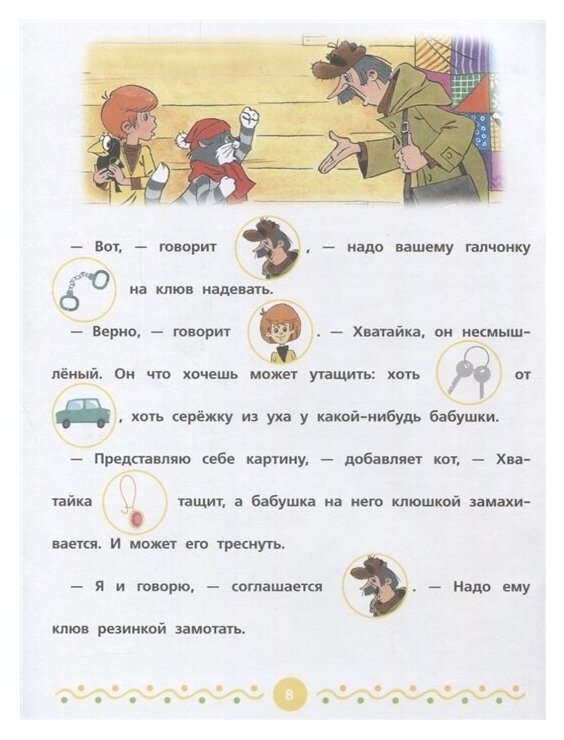 — Вот, — говорит , — надо вашему галчонку на клюв надевать.

— Верно, — говорит . — Хватайка, он несмышлёный. Он что хочешь может утащить: хоть от , хоть серёжку из уха у какой-нибудь бабушки.

— Представляю себе картину, — добавляет кот, — Хватайка тащит, а бабушка на него клюшкой замахивается. И может его треснуть.

— Я и говорю, — соглашается . — Надо ему клюв резинкой замотать.

8